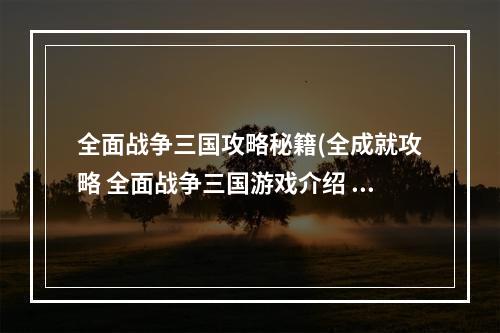 全面战争三国攻略秘籍(全成就攻略 全面战争三国游戏介绍 ...